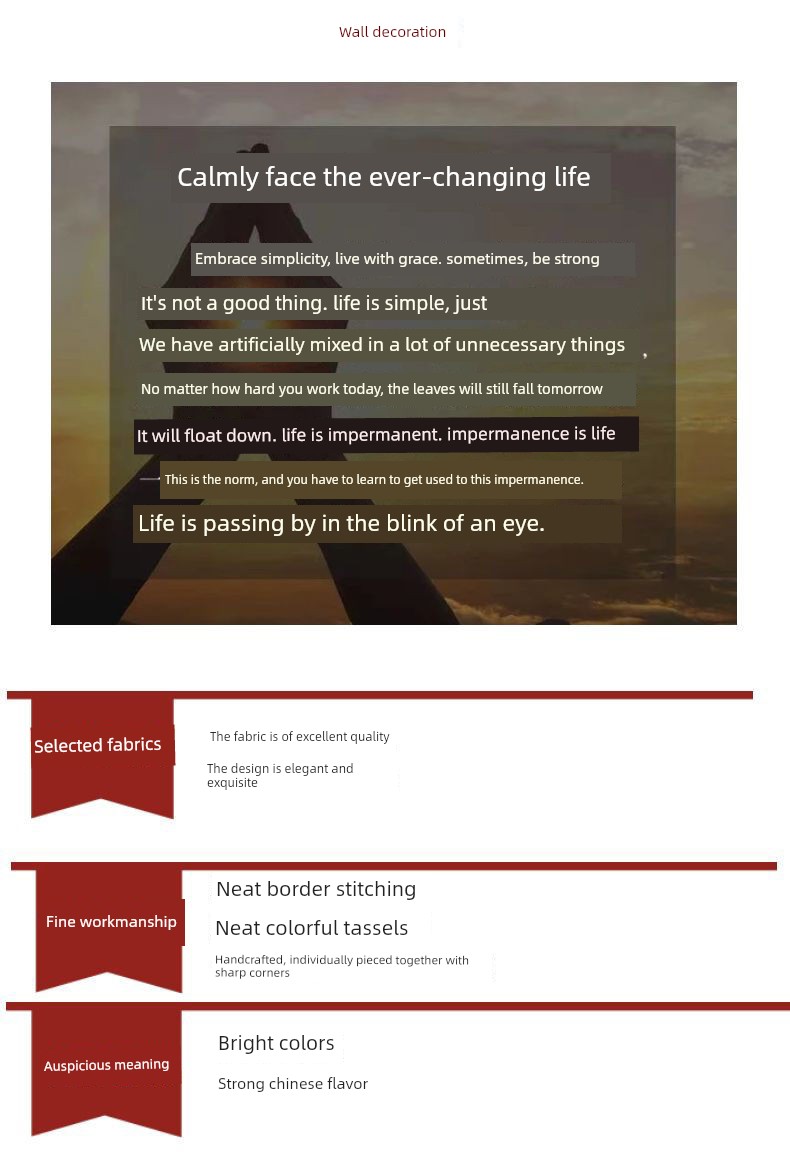 Wall decoration

Calmly face the ever-changing life

Embrace simplicity, live with grace. sometimes, be strong

It's not a good thing. life is simple, just

We have artificially mixed in a lot of unnecessary things

No matter how hard you work today, the leaves will still fall tomorrow

It will float down. life is impermanent. impermanence is life

This is the norm, and you have to learn to get used to this impermanence.

Life is passing by in the blink of an eye.

Selected fabrics

The fabric is of excellent quality

The design is elegant and exquisite

Fine workmanship

Neat border stitching

Neat colorful tassels

Handcrafted, individually pieced together with sharp corners

Auspicious meaning

Bright colors

Strong chinese flavor